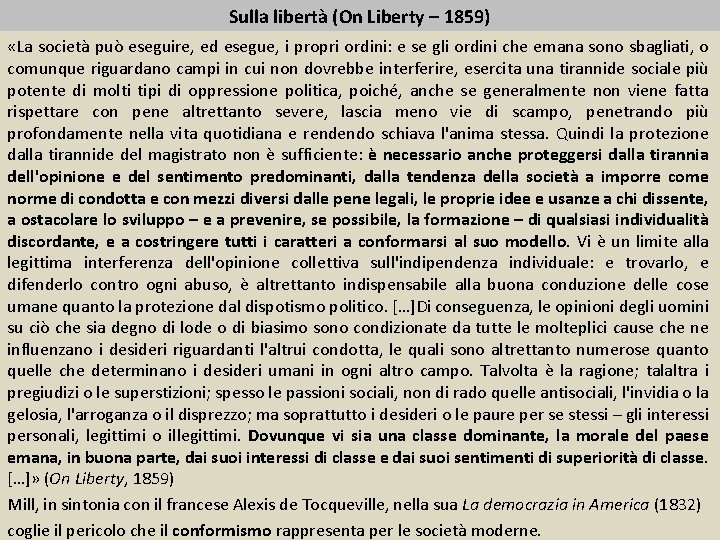 Sulla libertà (On Liberty – 1859)

«La società può eseguire, ed esegue, i propri ordini: e se gli ordini che emana sono sbagliati, o comunque riguardano campi in cui non dovrebbe interferire, esercita una tirannide sociale più potente di molti tipi di oppressione politica, poiché, anche se generalmente non viene fatta rispettare con pene altrettanto severe, lascia meno vie di scampo, penetrando più profondamente nella vita quotidiana e rendendo schiava l'anima stessa. Quindi la protezione dalla tirannide del magistrato non è sufficiente: è necessario anche proteggersi dalla tirannia dell'opinione e del sentimento predominanti, dalla tendenza della società a imporre come norme di condotta e con mezzi diversi dalle pene legali, le proprie idee e usanze a chi dissente, a ostacolare lo sviluppo – e a prevenire, se possibile, la formazione – di qualsiasi individualità discordante, e a costringere tutti i caratteri a conformarsi al suo modello. Vi è un limite alla legittima interferenza dell'opinione collettiva sull'indipendenza individuale: e trovarlo, e difenderlo contro ogni abuso, è altrettanto indispensabile alla buona conduzione delle cose umane quanto la protezione dal dispotismo politico. […]Di conseguenza, le opinioni degli uomini su ciò che sia degno di lode o di biasimo sono condizionate da tutte le molteplici cause che ne influenzano i desideri riguardanti l'altrui condotta, le quali sono altrettanto numerose quanto quelle che determinano i desideri umani in ogni altro campo. Talvolta è la ragione; talaltra i pregiudizi o le superstizioni; spesso le passioni sociali, non di rado quelle antisociali, l'invidia o la gelosia, l'arroganza o il disprezzo; ma soprattutto i desideri o le paure per se stessi – gli interessi personali, legittimi o illegittimi. Dovunque vi sia una classe dominante, la morale del paese emana, in buona parte, dai suoi interessi di classe e dai suoi sentimenti di superiorità di classe. […]» (On Liberty, 1859)

Mill, in sintonia con il francese Alexis de Tocqueville, nella sua La democrazia in America (1832) coglie il pericolo che il conformismo rappresenta per le società moderne.